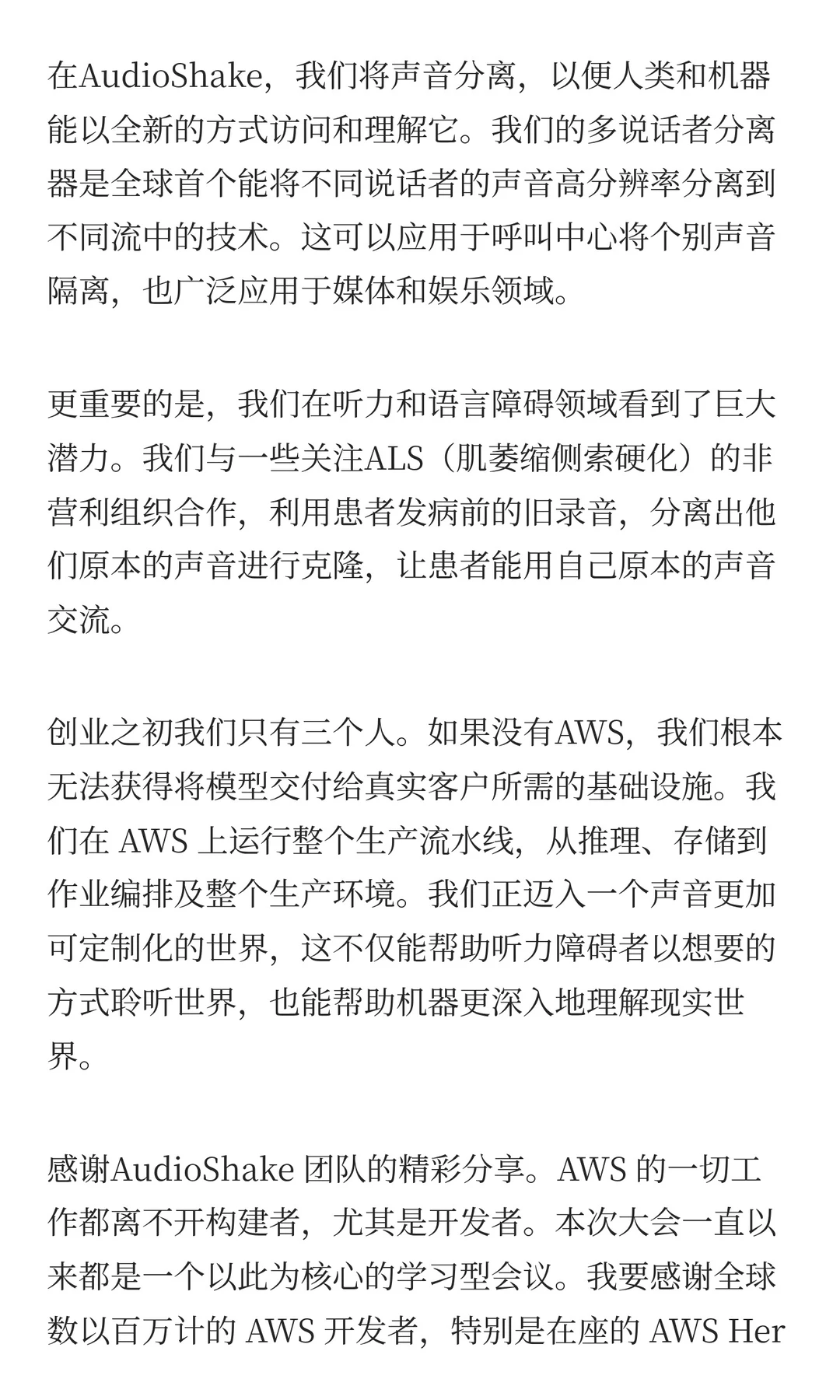 在AudioShake，我们将声音分离，以便人类和机器能以全新的方式访问和理解它。我们的多说话者分离器是全球首个能将不同说话者的声音高分辨率分离到不同流中的技术。这可以应用于呼叫中心将个别声音隔离，也广泛应用于媒体和娱乐领域。

更重要的是，我们在听力和语言障碍领域看到了巨大潜力。我们与一些关注ALS（肌萎缩侧索硬化）的非营利组织合作，利用患者发病前的旧录音，分离出他们原本的声音进行克隆，让患者能用自己原本的声音交流。

创业之初我们只有三个人。如果没有AWS，我们根本无法获得将模型交付给真实客户所需的基础设施。我们在 AWS 上运行整个生产流水线，从推理、存储到作业编排及整个生产环境。我们正迈入一个声音更加可定制化的世界，这不仅能帮助听力障碍者以想要的方式聆听世界，也能帮助机器更深入地理解现实世界。

感谢AudioShake 团队的精彩分享。AWS 的一切工作都离不开构建者，尤其是开发者。本次大会一直以来都是一个以此为核心的学习型会议。我要感谢全球数以百万计的 AWS 开发者，特别是在座的 AWS Her